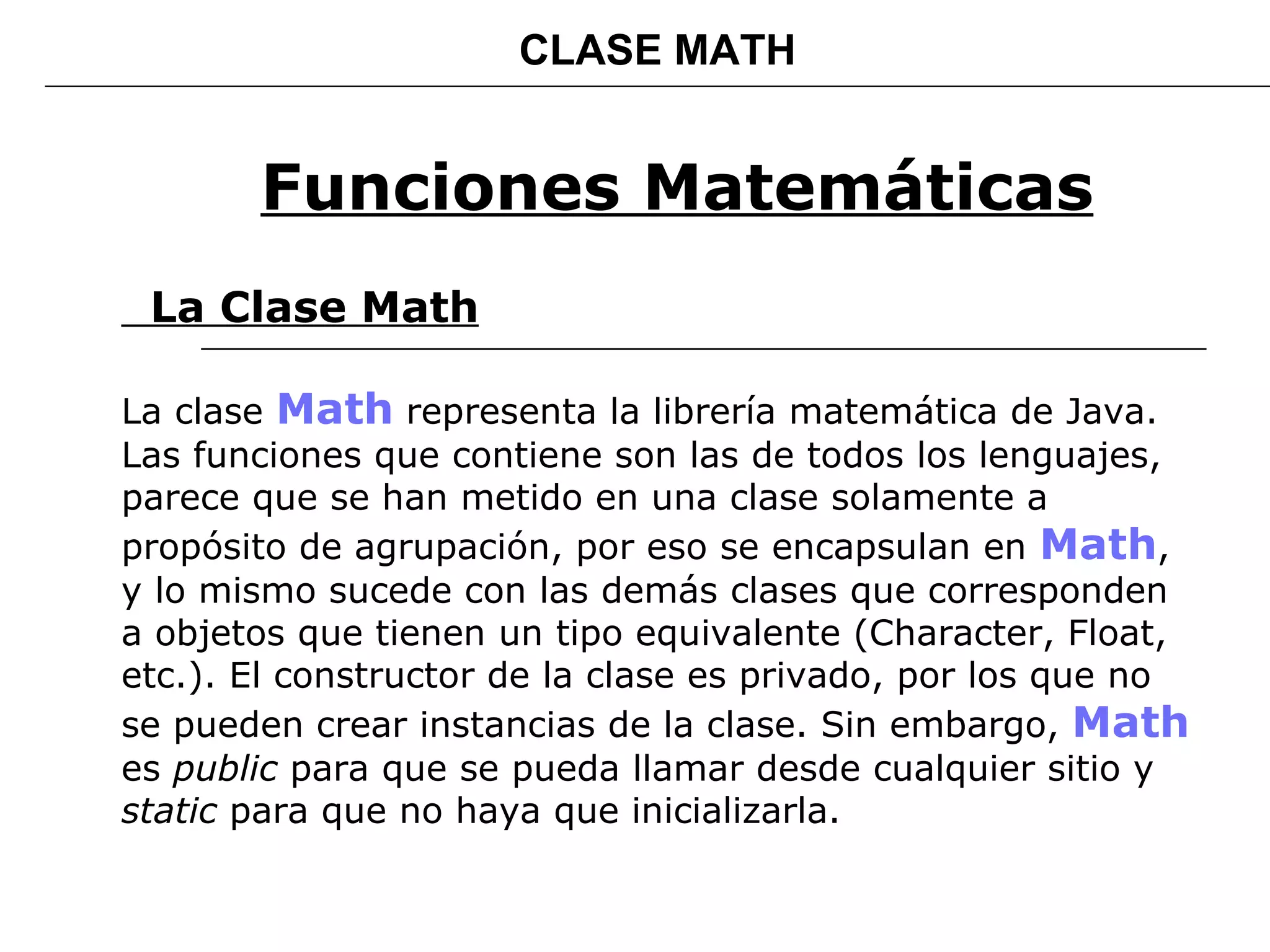 CLASE MATH

Funciones Matemáticas

La Clase Math

La clase Math representa la librería matemática de Java. Las funciones que contiene son las de todos los lenguajes, parece que se han metido en una clase solamente a propósito de agrupación, por eso se encapsulan en Math, y lo mismo sucede con las demás clases que corresponden a objetos que tienen un tipo equivalente (Character, Float, etc.). El constructor de la clase es privado, por los que no se pueden crear instancias de la clase. Sin embargo, Math es public para que se pueda llamar desde cualquier sitio y static para que no haya que inicializarla.